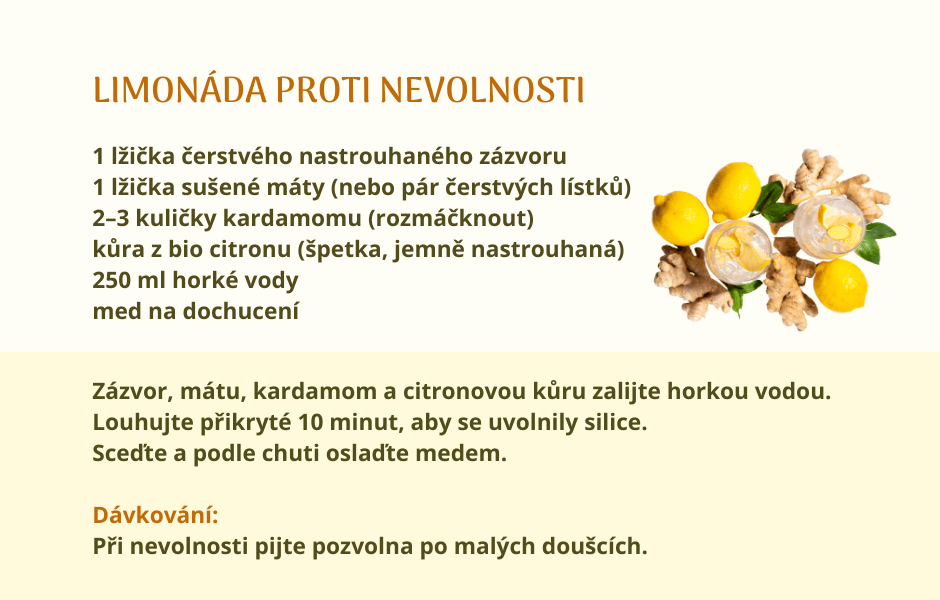 LIMONÁDA PROTI NEVOLNOSTI

1 lžička čerstvého nastrouhaného zázvoru
1 lžička sušené máty (nebo pár čerstvých lístků)
2–3 kuličky kardamomu (rozmáčknout)
kůra z bio citronu (špetka, jemně nastrouhaná)
250 ml horké vody
med na dochucení

Zázvor, mátu, kardamom a citronovou kůru zalijte horkou vodou.
Louhujte přikryté 10 minut, aby se uvolnily silice.
Sceďte a podle chuti oslaďte medem.

Dávkování:
Při nevolnosti pijte pozvolna po malých doušcích.